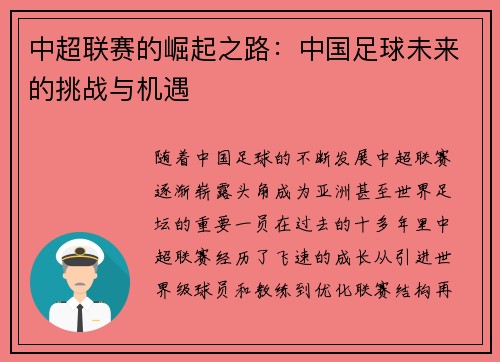 中超联赛的崛起之路：中国足球未来的挑战与机遇

随着中国足球的不断发展中超联赛逐渐崭露头角成为亚洲甚至世界足坛的重要一员在过去的十多年里中超联赛经历了飞速的成长从引进世界级球员和教练到优化联赛结构再